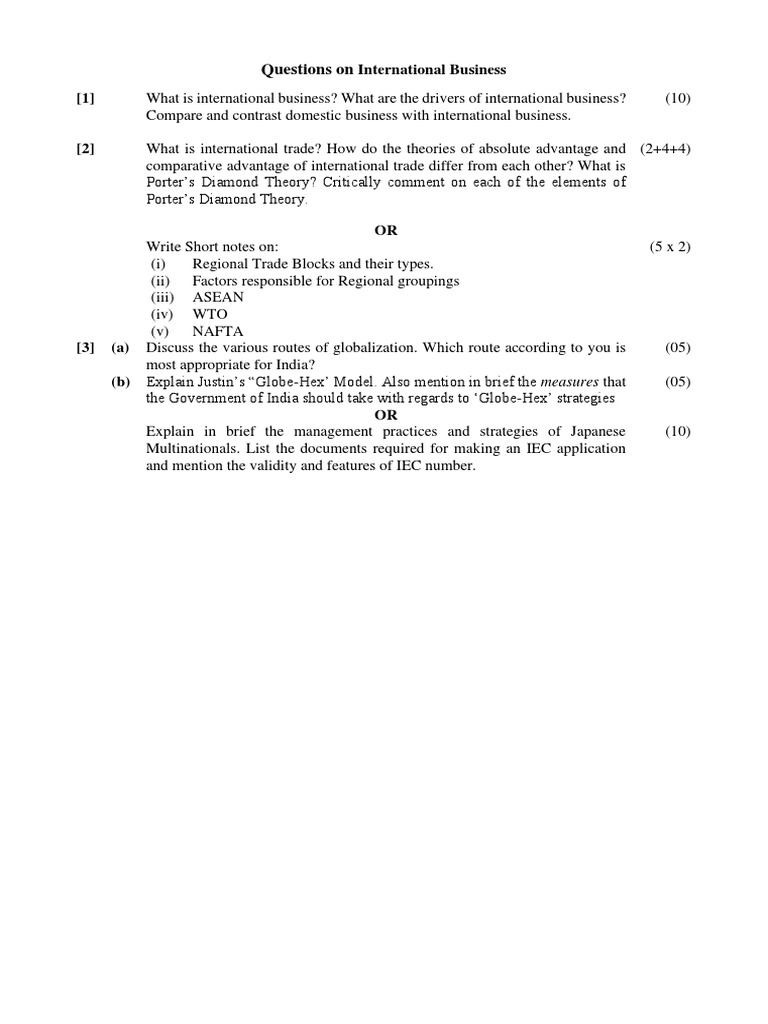 Questions on International Business

[1] What is international business? What are the drivers of international business? Compare and contrast domestic business with international business. (10)

[2] What is international trade? How do the theories of absolute advantage and comparative advantage of international trade differ from each other? What is Porter's Diamond Theory? Critically comment on each of the elements of Porter's Diamond Theory. (2+4+4)

OR

Write Short notes on: (5 x 2)
(i) Regional Trade Blocks and their types.
(ii) Factors responsible for Regional groupings
(iii) ASEAN
(iv) WTO
(v) NAFTA

[3] (a) Discuss the various routes of globalization. Which route according to you is most appropriate for India? (05)

(b) Explain Justin's "Globe-Hex' Model. Also mention in brief the measures that the Government of India should take with regards to 'Globe-Hex' strategies (05)

OR

Explain in brief the management practices and strategies of Japanese Multinationals. List the documents required for making an IEC application and mention the validity and features of IEC number. (10)